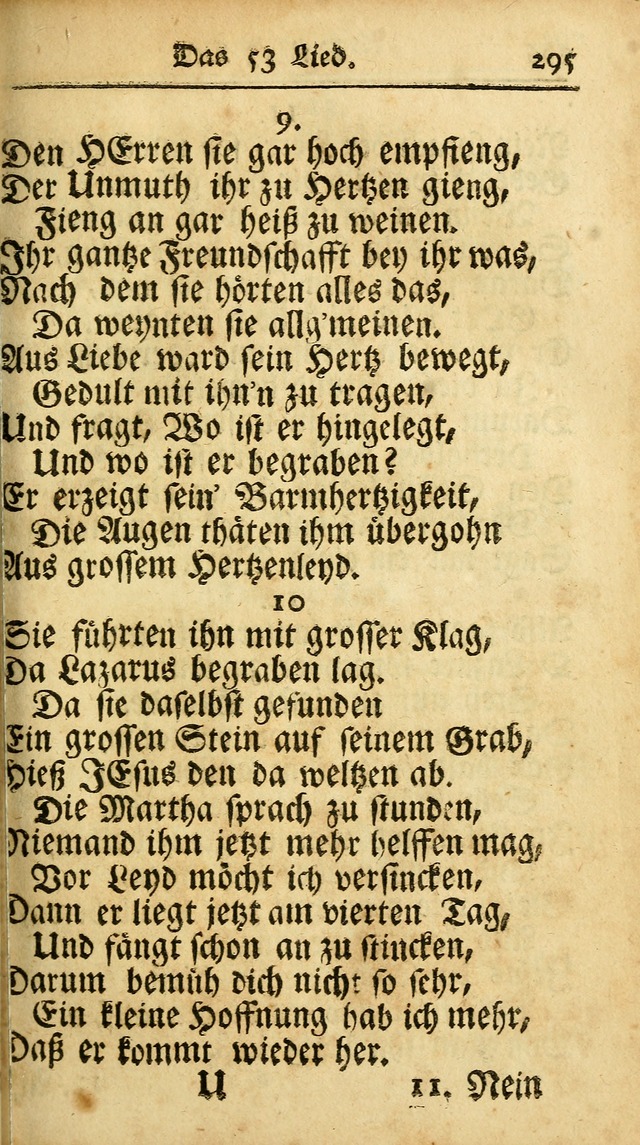 Das 53 Lied. 295

9.

Den HErren sie gar hoch empfieng,
Der Unmuth ihr zu Hertzen gieng,
Fieng an gar heiß zu weinen.
Ihr gantze Freundschafft bey ihr was,
Nach dem sie hörten alles das,
Da weynten sie allg'meinen.
Aus Liebe ward sein Hertz bewegt,
Gedult mit ihn'n zu tragen,
Und fragt, Wo ist er hingelegt,
Und wo ist er begraben?
Er erzeigt sein' Barmhertzigkeit,
Die Augen thäten ihm übergohn
Aus grossem Hertzenleyd.

10

Sie führten ihn mit grosser Klag,
Da Lazarus begraben lag.
Da sie daselbst gefunden
Ein grossen Stein auf seinem Grab,
Hieß JEsus den da weltzen ab.
Die Martha sprach zu stunden,
Niemand ihm jetzt mehr helffen mag,
Vor Leyd möcht ich versincken,
Dann er liegt jetzt am vierten Tag,
Und fängt schon an zu stincken,
Darum bemüh dich nicht so sehr,
Ein kleine Hoffnung hab ich mehr,
Daß er kommt wieder her.

U 11. Nein